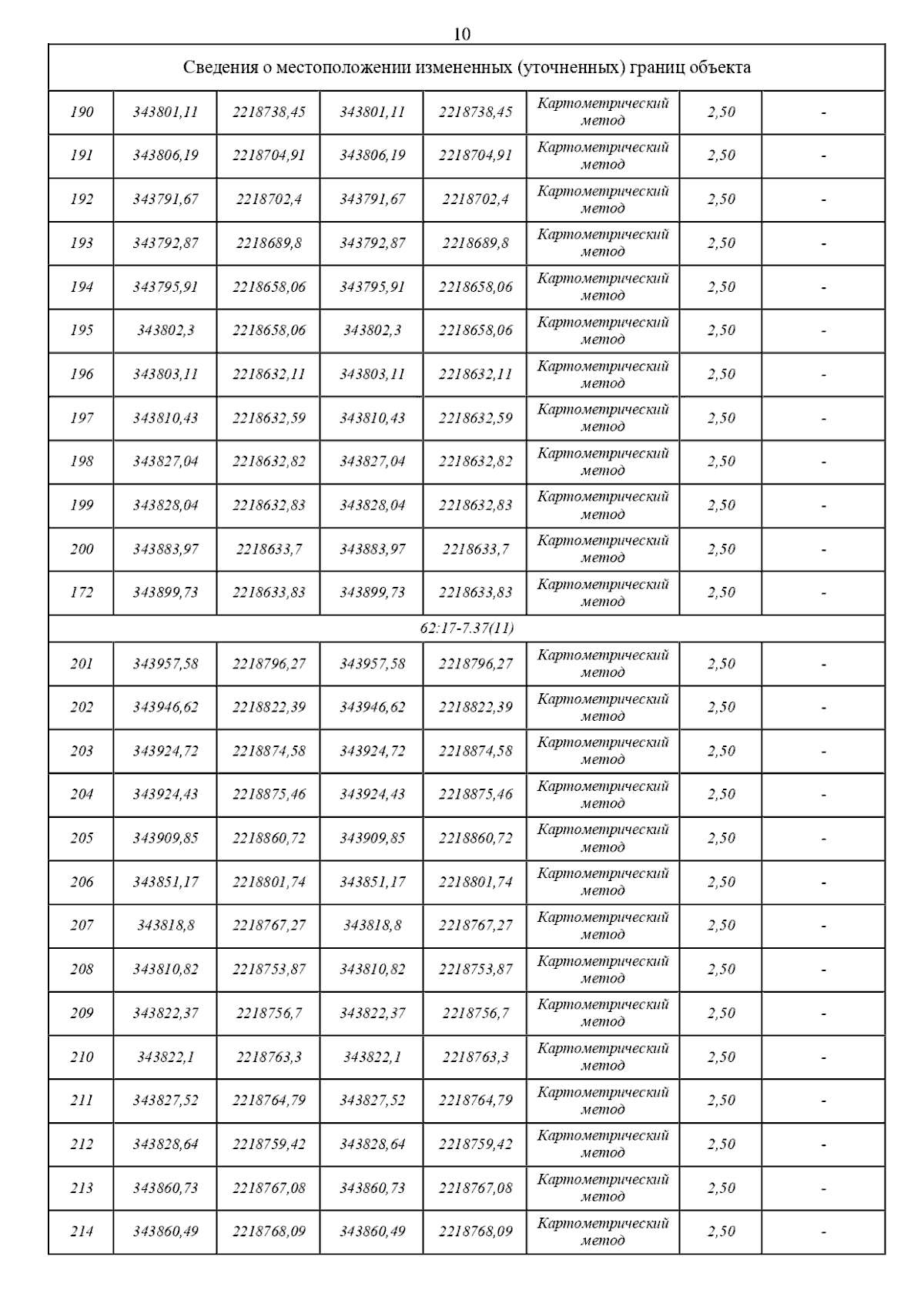 10

| Сведения о местоположении измененных (уточненных) границ объекта | | | | | | | |
|---|---|---|---|---|---|---|---|
| 190 | 343801,11 | 2218738,45 | 343801,11 | 2218738,45 | Картометрический метод | 2,50 | - |
| 191 | 343806,19 | 2218704,91 | 343806,19 | 2218704,91 | Картометрический метод | 2,50 | - |
| 192 | 343791,67 | 2218702,4 | 343791,67 | 2218702,4 | Картометрический метод | 2,50 | - |
| 193 | 343792,87 | 2218689,8 | 343792,87 | 2218689,8 | Картометрический метод | 2,50 | - |
| 194 | 343795,91 | 2218658,06 | 343795,91 | 2218658,06 | Картометрический метод | 2,50 | - |
| 195 | 343802,3 | 2218658,06 | 343802,3 | 2218658,06 | Картометрический метод | 2,50 | - |
| 196 | 343803,11 | 2218632,11 | 343803,11 | 2218632,11 | Картометрический метод | 2,50 | - |
| 197 | 343810,43 | 2218632,59 | 343810,43 | 2218632,59 | Картометрический метод | 2,50 | - |
| 198 | 343827,04 | 2218632,82 | 343827,04 | 2218632,82 | Картометрический метод | 2,50 | - |
| 199 | 343828,04 | 2218632,83 | 343828,04 | 2218632,83 | Картометрический метод | 2,50 | - |
| 200 | 343883,97 | 2218633,7 | 343883,97 | 2218633,7 | Картометрический метод | 2,50 | - |
| 172 | 343899,73 | 2218633,83 | 343899,73 | 2218633,83 | Картометрический метод | 2,50 | - |
| 62:17-7.37(11) | | | | | | | |
| 201 | 343957,58 | 2218796,27 | 343957,58 | 2218796,27 | Картометрический метод | 2,50 | - |
| 202 | 343946,62 | 2218822,39 | 343946,62 | 2218822,39 | Картометрический метод | 2,50 | - |
| 203 | 343924,72 | 2218874,58 | 343924,72 | 2218874,58 | Картометрический метод | 2,50 | - |
| 204 | 343924,43 | 2218875,46 | 343924,43 | 2218875,46 | Картометрический метод | 2,50 | - |
| 205 | 343909,85 | 2218860,72 | 343909,85 | 2218860,72 | Картометрический метод | 2,50 | - |
| 206 | 343851,17 | 2218801,74 | 343851,17 | 2218801,74 | Картометрический метод | 2,50 | - |
| 207 | 343818,8 | 2218767,27 | 343818,8 | 2218767,27 | Картометрический метод | 2,50 | - |
| 208 | 343810,82 | 2218753,87 | 343810,82 | 2218753,87 | Картометрический метод | 2,50 | - |
| 209 | 343822,37 | 2218756,7 | 343822,37 | 2218756,7 | Картометрический метод | 2,50 | - |
| 210 | 343822,1 | 2218763,3 | 343822,1 | 2218763,3 | Картометрический метод | 2,50 | - |
| 211 | 343827,52 | 2218764,79 | 343827,52 | 2218764,79 | Картометрический метод | 2,50 | - |
| 212 | 343828,64 | 2218759,42 | 343828,64 | 2218759,42 | Картометрический метод | 2,50 | - |
| 213 | 343860,73 | 2218767,08 | 343860,73 | 2218767,08 | Картометрический метод | 2,50 | - |
| 214 | 343860,49 | 2218768,09 | 343860,49 | 2218768,09 | Картометрический метод | 2,50 | - |